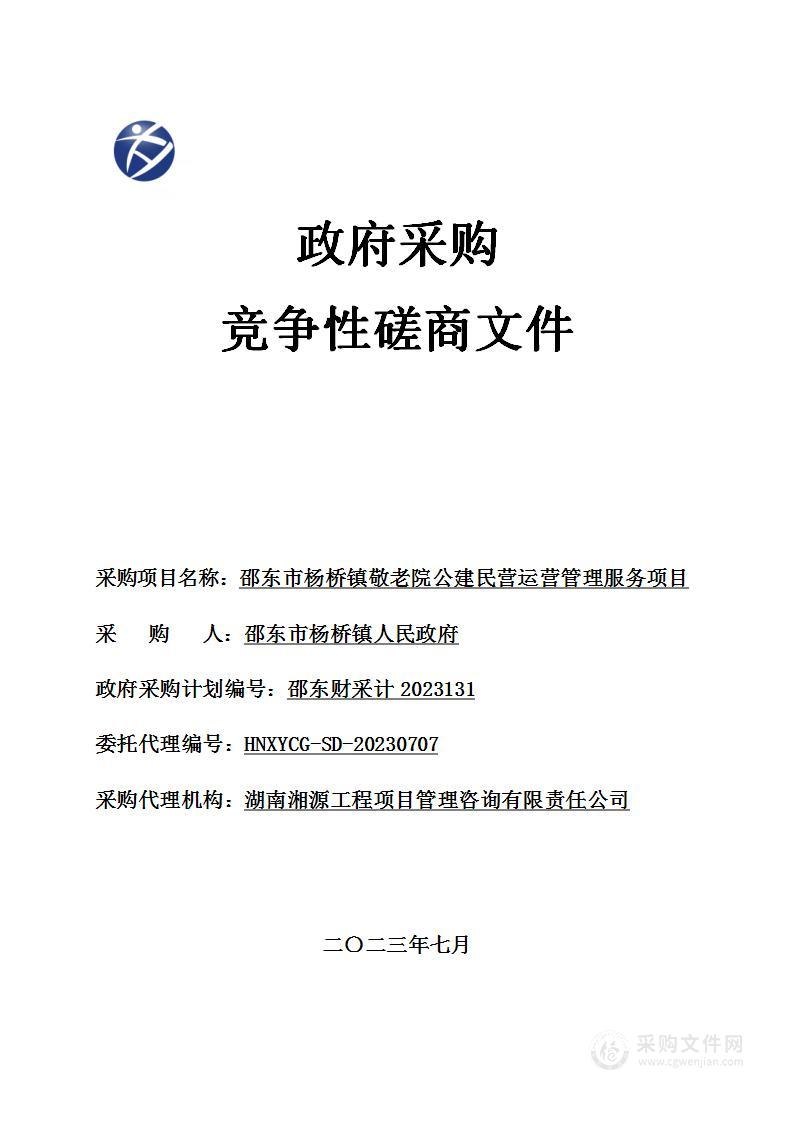 政府采购
竞争性磋商文件

采购项目名称：邵东市杨桥镇敬老院公建民营运营管理服务项目

采　购　人：邵东市杨桥镇人民政府

政府采购计划编号：邵东财采计 2023131

委托代理编号：HNXYCG-SD-20230707

采购代理机构：湖南湘源工程项目管理咨询有限责任公司

二〇二三年七月

采购文件网
www.cgwenjian.com